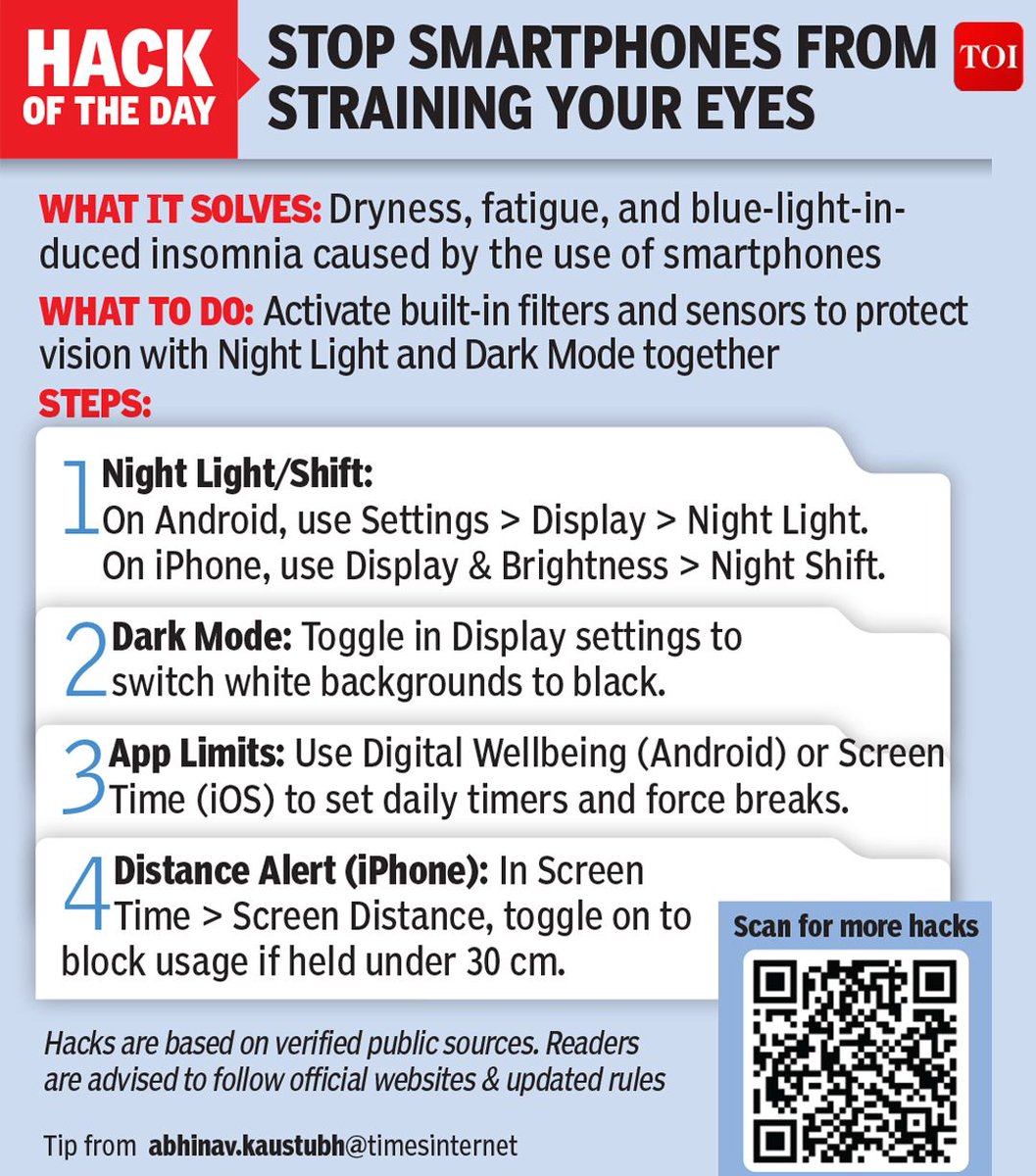 HACK OF THE DAY

STOP SMARTPHONES FROM STRAINING YOUR EYES

TOI

WHAT IT SOLVES: Dryness, fatigue, and blue-light-induced insomnia caused by the use of smartphones

WHAT TO DO: Activate built-in filters and sensors to protect vision with Night Light and Dark Mode together

STEPS:

1 Night Light/Shift: On Android, use Settings > Display > Night Light. On iPhone, use Display & Brightness > Night Shift.

2 Dark Mode: Toggle in Display settings to switch white backgrounds to black.

3 App Limits: Use Digital Wellbeing (Android) or Screen Time (iOS) to set daily timers and force breaks.

4 Distance Alert (iPhone): In Screen Time > Screen Distance, toggle on to block usage if held under 30 cm.

Scan for more hacks

Hacks are based on verified public sources. Readers are advised to follow official websites & updated rules

Tip from abhinav.kaustubh@timesinternet